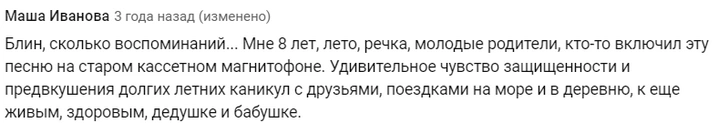 Маша Иванова 3 года назад (изменено)

Блин, сколько воспоминаний... Мне 8 лет, лето, речка, молодые родители, кто-то включил эту песню на старом кассетном магнитофоне. Удивительное чувство защищенности и предвкушения долгих летних каникул с друзьями, поездками на море и в деревню, к еще живым, здоровым, дедушке и бабушке.